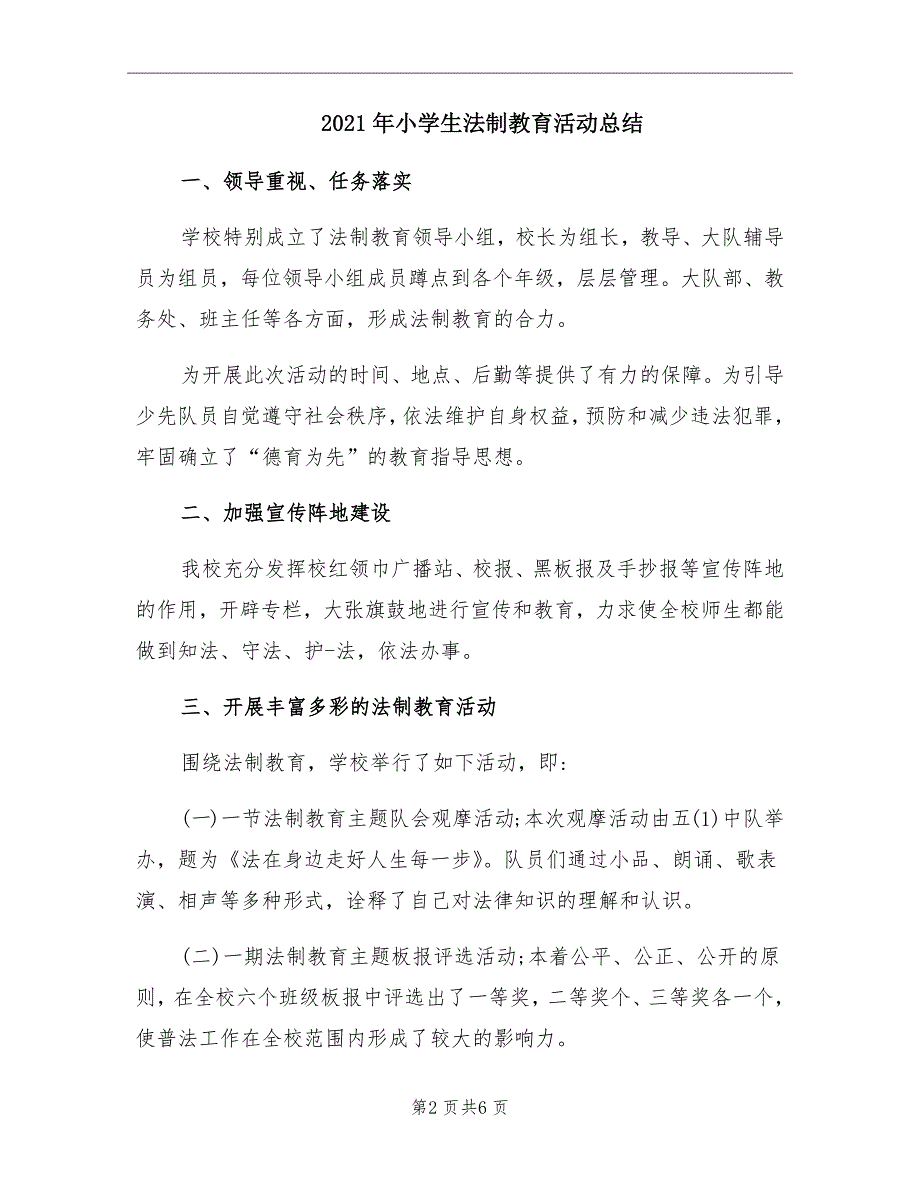 2021年小学生法制教育活动总结

一、领导重视、任务落实

学校特别成立了法制教育领导小组，校长为组长，教导、大队辅导员为组员，每位领导小组成员蹲点到各个年级，层层管理。大队部、教务处、班主任等各方面，形成法制教育的合力。

为开展此次活动的时间、地点、后勤等提供了有力的保障。为引导少先队员自觉遵守社会秩序，依法维护自身权益，预防和减少违法犯罪，牢固确立了“德育为先”的教育指导思想。

二、加强宣传阵地建设

我校充分发挥校红领巾广播站、校报、黑板报及手抄报等宣传阵地的作用，开辟专栏，大张旗鼓地进行宣传和教育，力求使全校师生都能做到知法、守法、护-法，依法办事。

三、开展丰富多彩的法制教育活动

围绕法制教育，学校举行了如下活动，即：

(一)一节法制教育主题队会观摩活动;本次观摩活动由五(1)中队举办，题为《法在身边走好人生每一步》。队员们通过小品、朗诵、歌表演、相声等多种形式，诠释了自己对法律知识的理解和认识。

(二)一期法制教育主题板报评选活动;本着公平、公正、公开的原则，在全校六个班级板报中评选出了一等奖，二等奖个、三等奖各一个，使普法工作在全校范围内形成了较大的影响力。

第2页共6页